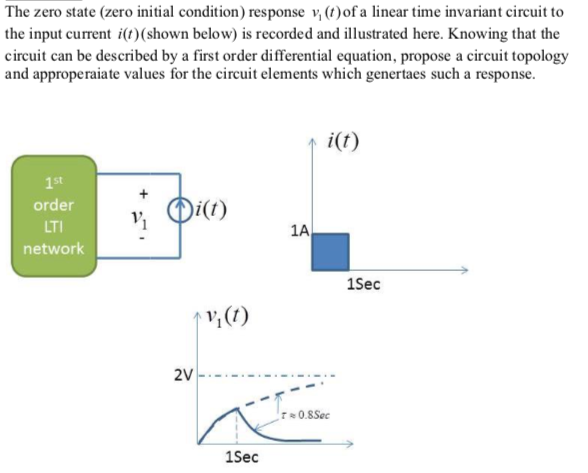 The zero state (zero initial condition) response $v_1(t)$ of a linear time invariant circuit to the input current $i(t)$ (shown below) is recorded and illustrated here. Knowing that the circuit can be described by a first order differential equation, propose a circuit topology and approperaiate values for the circuit elements which genertaes such a response.

1st order LTI network

+ $v_1$ -

$i(t)$

$i(t)$

1A

1Sec

$v_1(t)$

2V

$\tau \approx 0.8Sec$

1Sec